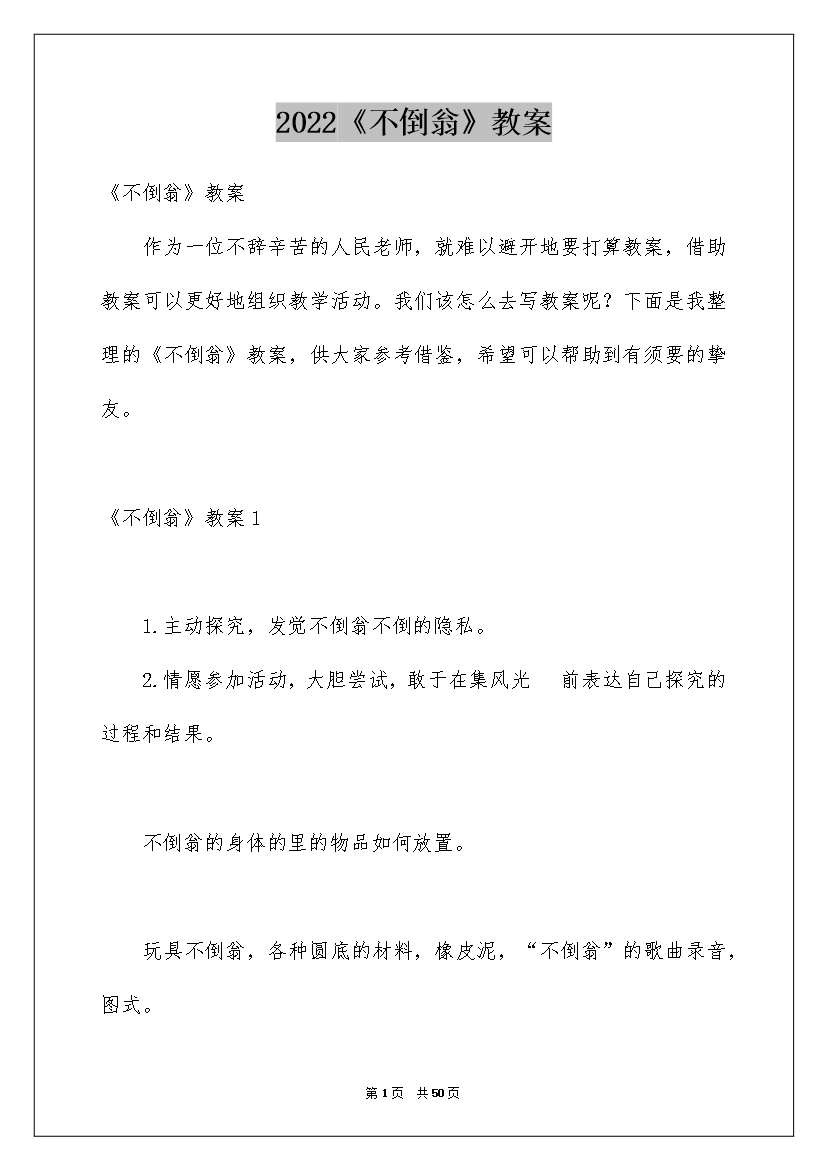 2022《不倒翁》教案

《不倒翁》教案

作为一位不辞辛苦的人民老师，就难以避开地要打算教案，借助教案可以更好地组织教学活动。我们该怎么去写教案呢？下面是我整理的《不倒翁》教案，供大家参考借鉴，希望可以帮助到有须要的挚友。

《不倒翁》教案1

1.主动探究，发觉不倒翁不倒的隐私。

2.情愿参加活动，大胆尝试，敢于在集风光 前表达自己探究的过程和结果。

不倒翁的身体的里的物品如何放置。

玩具不倒翁，各种圆底的材料，橡皮泥，“不倒翁”的歌曲录音，图式。

第1页 共50页